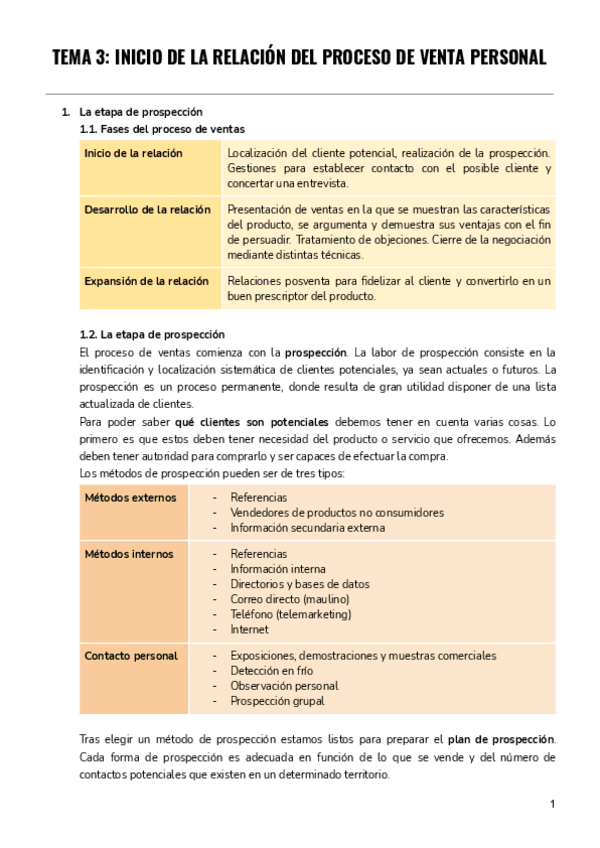 TEMA 3: INICIO DE LA RELACIÓN DEL PROCESO DE VENTA PERSONAL

1. La etapa de prospección
1.1. Fases del proceso de ventas

| Inicio de la relación | Localización del cliente potencial, realización de la prospección. Gestiones para establecer contacto con el posible cliente y concertar una entrevista. |
|---|---|
| Desarrollo de la relación | Presentación de ventas en la que se muestran las características del producto, se argumenta y demuestra sus ventajas con el fin de persuadir. Tratamiento de objeciones. Cierre de la negociación mediante distintas técnicas. |
| Expansión de la relación | Relaciones posventa para fidelizar al cliente y convertirlo en un buen prescriptor del producto. |

1.2. La etapa de prospección
El proceso de ventas comienza con la prospección. La labor de prospección consiste en la identificación y localización sistemática de clientes potenciales, ya sean actuales o futuros. La prospección es un proceso permanente, donde resulta de gran utilidad disponer de una lista actualizada de clientes.
Para poder saber qué clientes son potenciales debemos tener en cuenta varias cosas. Lo primero es que estos deben tener necesidad del producto o servicio que ofrecemos. Además deben tener autoridad para comprarlo y ser capaces de efectuar la compra.
Los métodos de prospección pueden ser de tres tipos:

| Métodos externos | - Referencias<br>- Vendedores de productos no consumidores<br>- Información secundaria externa |
|---|---|
| Métodos internos | - Referencias<br>- Información interna<br>- Directorios y bases de datos<br>- Correo directo (maulino)<br>- Teléfono (telemarketing)<br>- Internet |
| Contacto personal | - Exposiciones, demostraciones y muestras comerciales<br>- Detección en frío<br>- Observación personal<br>- Prospección grupal |

Tras elegir un método de prospección estamos listos para preparar el plan de prospección. Cada forma de prospección es adecuada en función de lo que se vende y del número de contactos potenciales que existen en un determinado territorio.

1